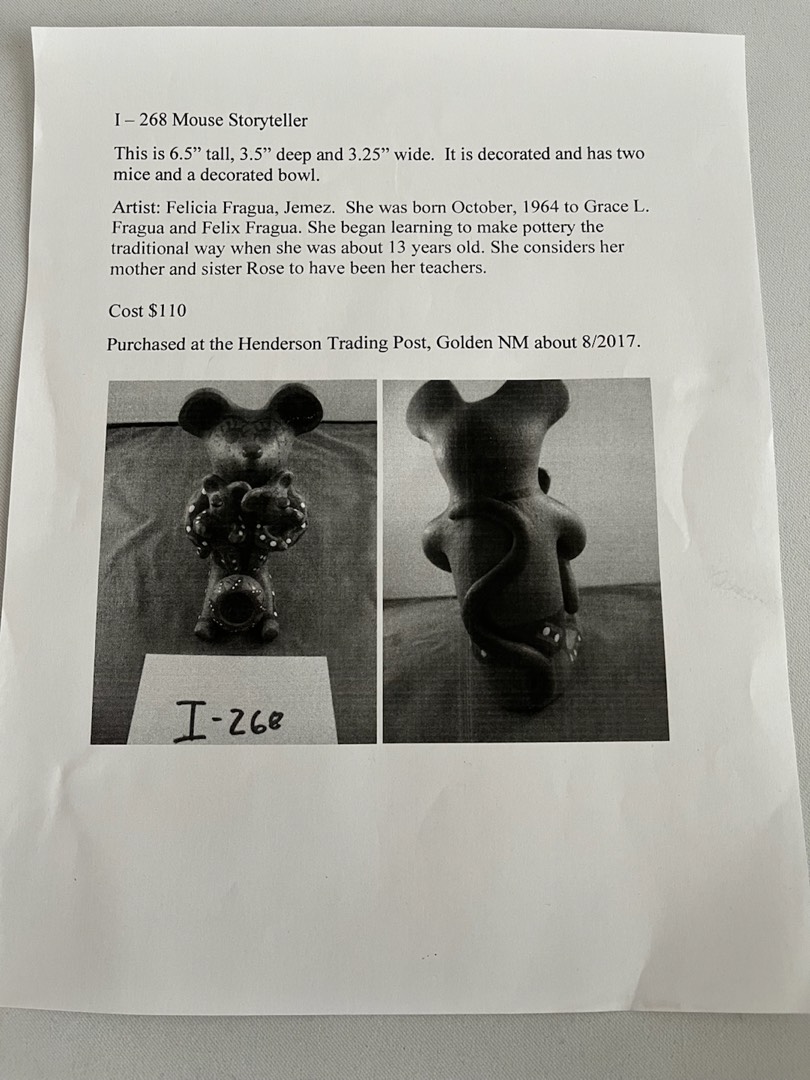 I – 268 Mouse Storyteller

This is 6.5" tall, 3.5" deep and 3.25" wide. It is decorated and has two mice and a decorated bowl.

Artist: Felicia Fragua, Jemez. She was born October, 1964 to Grace L. Fragua and Felix Fragua. She began learning to make pottery the traditional way when she was about 13 years old. She considers her mother and sister Rose to have been her teachers.

Cost $110

Purchased at the Henderson Trading Post, Golden NM about 8/2017.

I-268